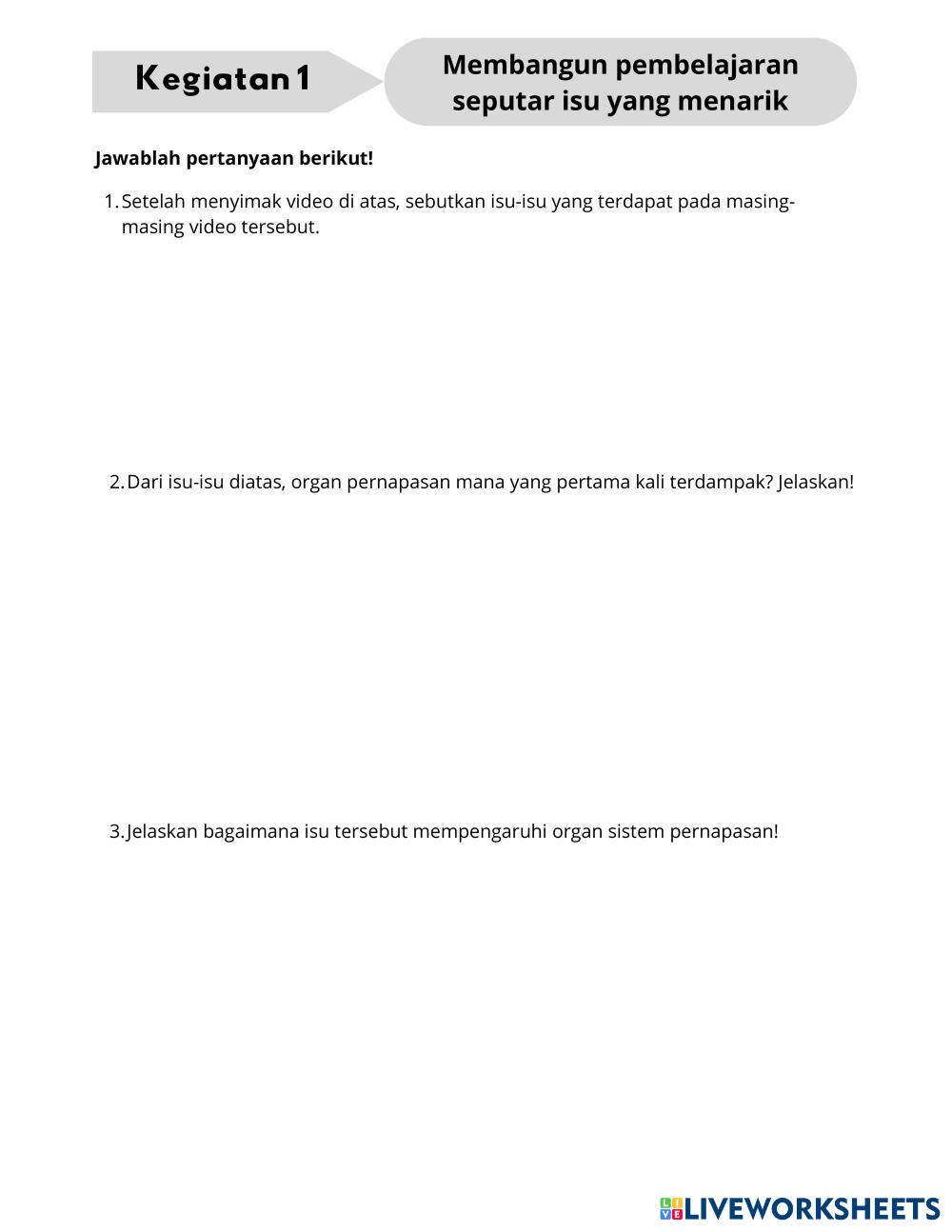 Kegiatan 1

Membangun pembelajaran seputar isu yang menarik

Jawablah pertanyaan berikut!

1. Setelah menyimak video di atas, sebutkan isu-isu yang terdapat pada masing-masing video tersebut.

2. Dari isu-isu diatas, organ pernapasan mana yang pertama kali terdampak? Jelaskan!

3. Jelaskan bagaimana isu tersebut mempengaruhi organ sistem pernapasan!

LIVEWORKSHEETS